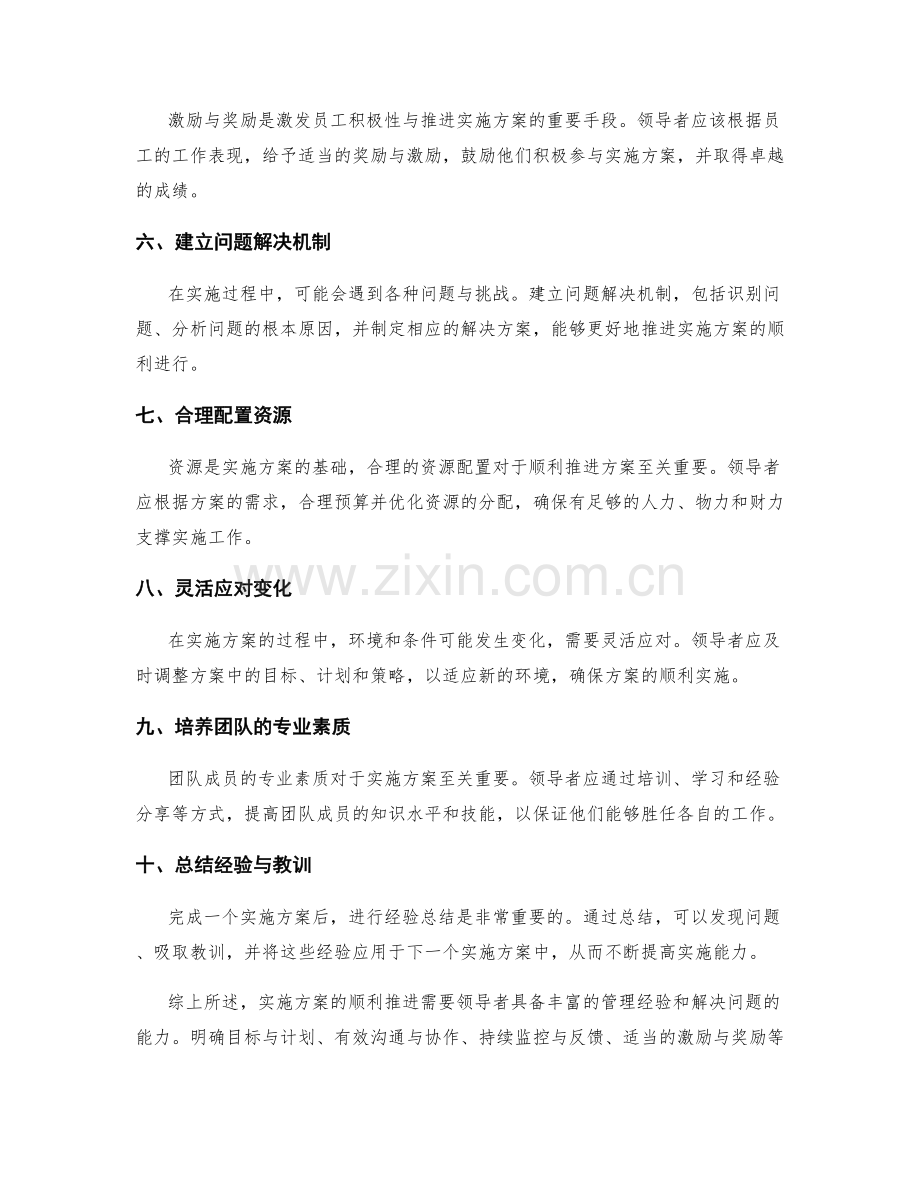 激励与奖励是激发员工积极性与推进实施方案的重要手段。领导者应该根据员工的工作表现，给予适当的奖励与激励，鼓励他们积极参与实施方案，并取得卓越的成绩。

六、建立问题解决机制

在实施过程中，可能会遇到各种问题与挑战。建立问题解决机制，包括识别问题、分析问题的根本原因，并制定相应的解决方案，能够更好地推进实施方案的顺利进行。

七、合理配置资源

资源是实施方案的基础，合理的资源配置对于顺利推进方案至关重要。领导者应根据方案的需求，合理预算并优化资源的分配，确保有足够的人力、物力和财力支撑实施工作。

八、灵活应对变化

在实施方案的过程中，环境和条件可能发生变化，需要灵活应对。领导者应及时调整方案中的目标、计划和策略，以适应新的环境，确保方案的顺利实施。

九、培养团队的专业素质

团队成员的专业素质对于实施方案至关重要。领导者应通过培训、学习和经验分享等方式，提高团队成员的知识水平和技能，以保证他们能够胜任各自的工作。

十、总结经验与教训

完成一个实施方案后，进行经验总结是非常重要的。通过总结，可以发现问题、吸取教训，并将这些经验应用于下一个实施方案中，从而不断提高实施能力。

综上所述，实施方案的顺利推进需要领导者具备丰富的管理经验和解决问题的能力。明确目标与计划、有效沟通与协作、持续监控与反馈、适当的激励与奖励等

www.zixin.com.cn